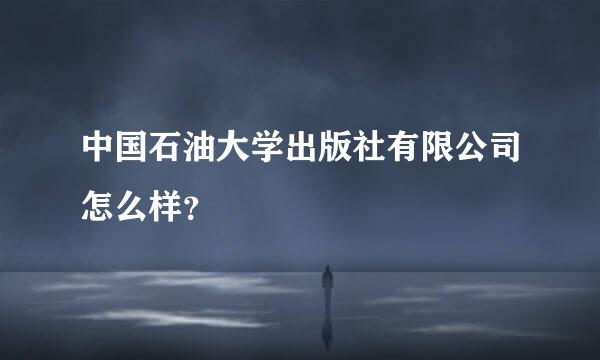 中国石油大学出版社有限公司怎么样?